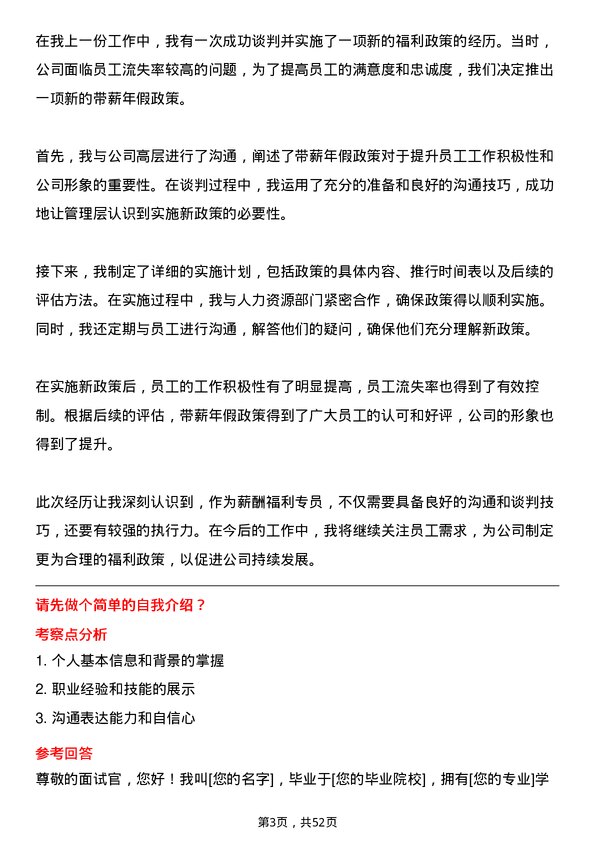 在我上一份工作中，我有一次成功谈判并实施了一项新的福利政策的经历。当时，公司面临员工流失率较高的问题，为了提高员工的满意度和忠诚度，我们决定推出一项新的带薪年假政策。

首先，我与公司高层进行了沟通，阐述了带薪年假政策对于提升员工工作积极性和公司形象的重要性。在谈判过程中，我运用了充分的准备和良好的沟通技巧，成功地让管理层认识到实施新政策的必要性。

接下来，我制定了详细的实施计划，包括政策的具体内容、推行时间表以及后续的评估方法。在实施过程中，我与人力资源部门紧密合作，确保政策得以顺利实施。同时，我还定期与员工进行沟通，解答他们的疑问，确保他们充分理解新政策。

在实施新政策后，员工的工作积极性有了明显提高，员工流失率也得到了有效控制。根据后续的评估，带薪年假政策得到了广大员工的认可和好评，公司的形象也得到了提升。

此次经历让我深刻认识到，作为薪酬福利专员，不仅需要具备良好的沟通和谈判技巧，还要有较强的执行力。在今后的工作中，我将继续关注员工需求，为公司制定更为合理的福利政策，以促进公司持续发展。

请先做个简单的自我介绍？

考察点分析

1. 个人基本信息和背景的掌握

2. 职业经验和技能的展示

3. 沟通表达能力和自信心

参考回答

尊敬的面试官，您好！我叫[您的名字]，毕业于[您的毕业院校]，拥有[您的专业]学

第3页，共52页